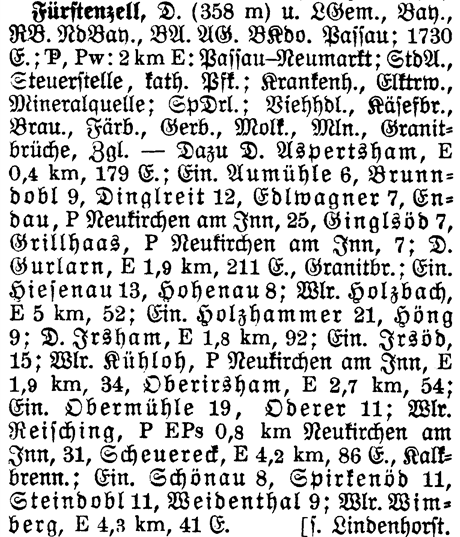 Fürstenzell, D. (358 m) u. LGem., Bay., RB. NdBay., BA. AG. BKdo. Passau; 1730 E.; P, Pw: 2 km E: Passau–Neumarkt; StdA., Steuerstelle, kath. Pfk.; Krankenh., Elktrw., Mineralquelle; SpDrl.; Viehhdl., Käsefbr., Brau., Färb., Gerb., Molk., Mln., Granitbrüche, Zgl. — Dazu D. Aspertsham, E 0,4 km, 179 E.; Ein. Aumühle 6, Brunndobl 9, Dinglreit 12, Edlwagner 7, Endau, P Neukirchen am Inn, 25, Ginglsöd 7, Grillhaas, P Neukirchen am Inn, 7; D. Gurlarn, E 1,9 km, 211 E., Granitbr.; Ein. Hiesenau 13, Hohenau 8; Wlr. Holzbach, E 5 km, 52; Ein. Holzhammer 21, Höng 9; D. Irsham, E 1,8 km, 92; Ein. Irsöd, 15; Wlr. Kühloh, P Neukirchen am Inn, E 1,9 km, 34, Oberirsham, E 2,7 km, 54; Ein. Obermühle 19, Oderer 11; Wlr. Reisching, P EPs 0,8 km Neukirchen am Inn, 31, Scheuereck, E 4,2 km, 86 E., Kalkbrenn.; Ein. Schönau 8, Spirkenöd 11, Steindobl 11, Weidenthal 9; Wlr. Wimberg, E 4,3 km, 41 E. [s. Lindenhorst.